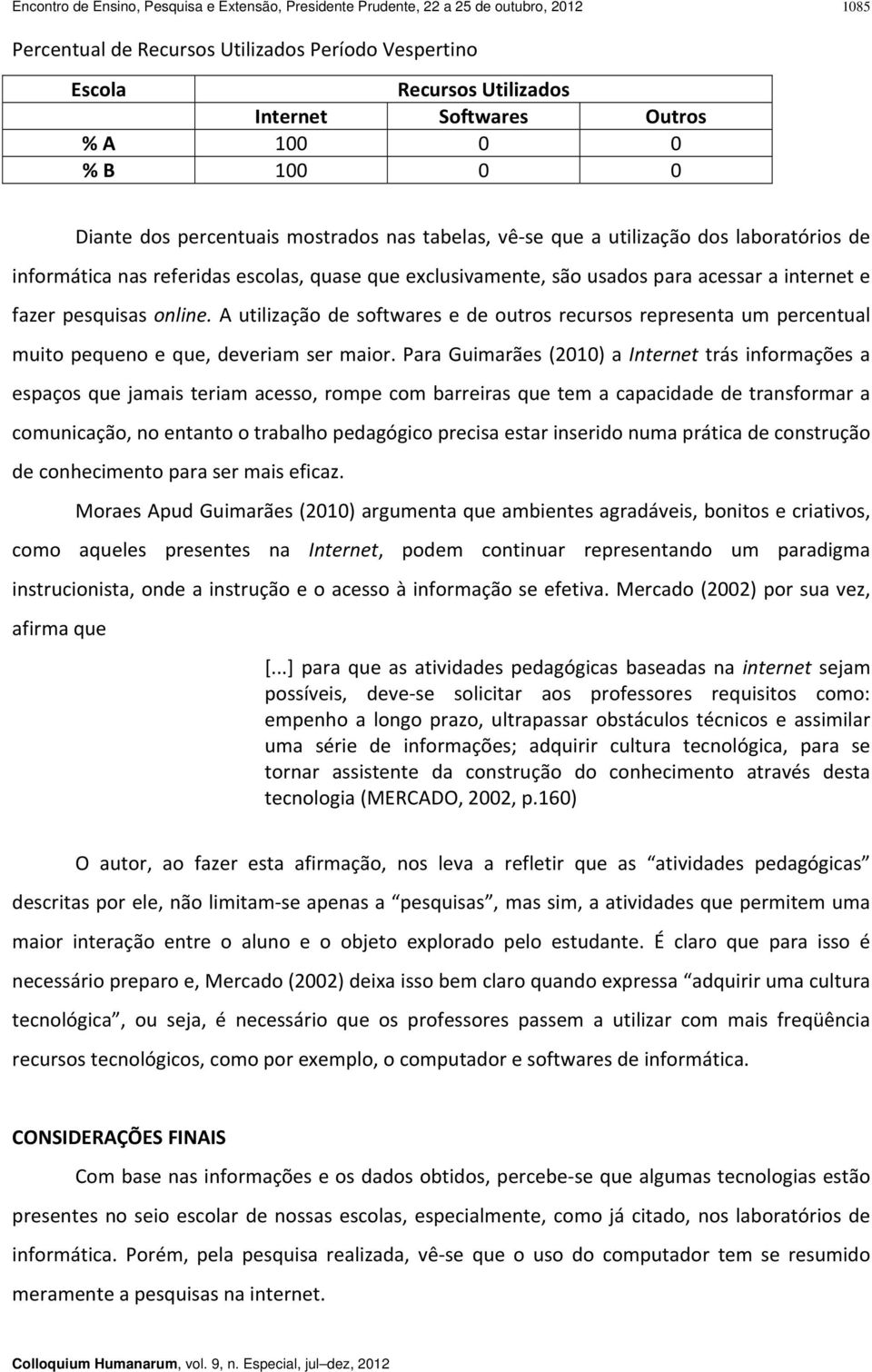 Encontro de Ensino, Pesquisa e Extensão, Presidente Prudente, 22 a 25 de outubro, 2012 1085

Percentual de Recursos Utilizados Período Vespertino

| Escola | Recursos Utilizados | | |
|---|---|---|---|
| | Internet | Softwares | Outros |
| % A | 100 | 0 | 0 |
| % B | 100 | 0 | 0 |

Diante dos percentuais mostrados nas tabelas, vê-se que a utilização dos laboratórios de informática nas referidas escolas, quase que exclusivamente, são usados para acessar a internet e fazer pesquisas online. A utilização de softwares e de outros recursos representa um percentual muito pequeno e que, deveriam ser maior. Para Guimarães (2010) a Internet trás informações a espaços que jamais teriam acesso, rompe com barreiras que tem a capacidade de transformar a comunicação, no entanto o trabalho pedagógico precisa estar inserido numa prática de construção de conhecimento para ser mais eficaz.

Moraes Apud Guimarães (2010) argumenta que ambientes agradáveis, bonitos e criativos, como aqueles presentes na Internet, podem continuar representando um paradigma instrucionista, onde a instrução e o acesso à informação se efetiva. Mercado (2002) por sua vez, afirma que

[...] para que as atividades pedagógicas baseadas na internet sejam possíveis, deve-se solicitar aos professores requisitos como: empenho a longo prazo, ultrapassar obstáculos técnicos e assimilar uma série de informações; adquirir cultura tecnológica, para se tornar assistente da construção do conhecimento através desta tecnologia (MERCADO, 2002, p.160)

O autor, ao fazer esta afirmação, nos leva a refletir que as “atividades pedagógicas” descritas por ele, não limitam-se apenas a “pesquisas”, mas sim, a atividades que permitem uma maior interação entre o aluno e o objeto explorado pelo estudante. É claro que para isso é necessário preparo e, Mercado (2002) deixa isso bem claro quando expressa “adquirir uma cultura tecnológica”, ou seja, é necessário que os professores passem a utilizar com mais freqüência recursos tecnológicos, como por exemplo, o computador e softwares de informática.

CONSIDERAÇÕES FINAIS

Com base nas informações e os dados obtidos, percebe-se que algumas tecnologias estão presentes no seio escolar de nossas escolas, especialmente, como já citado, nos laboratórios de informática. Porém, pela pesquisa realizada, vê-se que o uso do computador tem se resumido meramente a pesquisas na internet.

Colloquium Humanarum, vol. 9, n. Especial, jul–dez, 2012